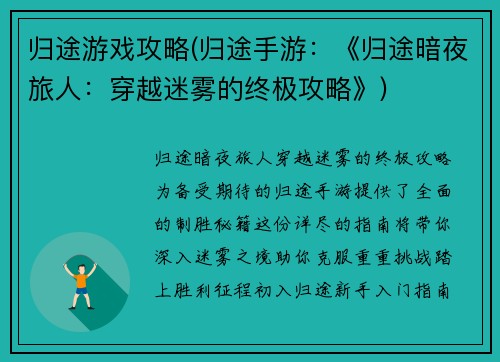 归途游戏攻略(归途手游：《归途暗夜旅人：穿越迷雾的终极攻略》)

归途暗夜旅人穿越迷雾的终极攻略为备受期待的归途手游提供了全面的制胜秘籍这份详尽的指南将带你深入迷雾之境助你克服重重挑战踏上胜利征程初入归途新手入门指南